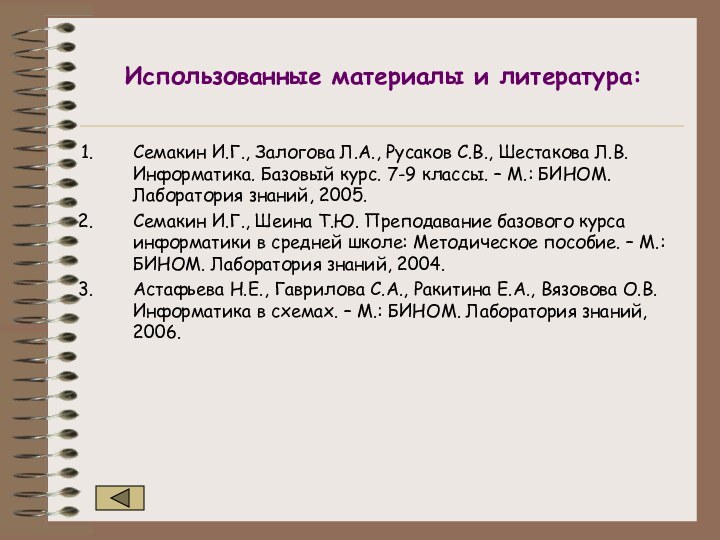 Использованные материалы и литература:

1. Семакин И.Г., Залогова Л.А., Русаков С.В., Шестакова Л.В. Информатика. Базовый курс. 7-9 классы. – М.: БИНОМ. Лаборатория знаний, 2005.

2. Семакин И.Г., Шеина Т.Ю. Преподавание базового курса информатики в средней школе: Методическое пособие. – М.: БИНОМ. Лаборатория знаний, 2004.

3. Астафьева Н.Е., Гаврилова С.А., Ракитина Е.А., Вязовова О.В. Информатика в схемах. – М.: БИНОМ. Лаборатория знаний, 2006.